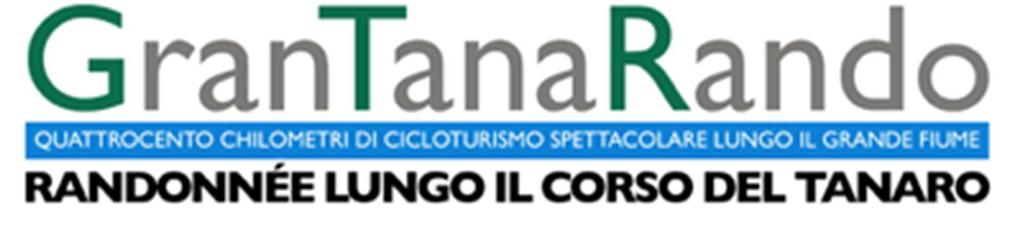 GranTanaRando

QUATTROCENTO CHILOMETRI DI CICLOTURISMO SPETTACOLARE LUNGO IL GRANDE FIUME

RANDONNÉE LUNGO IL CORSO DEL TANARO